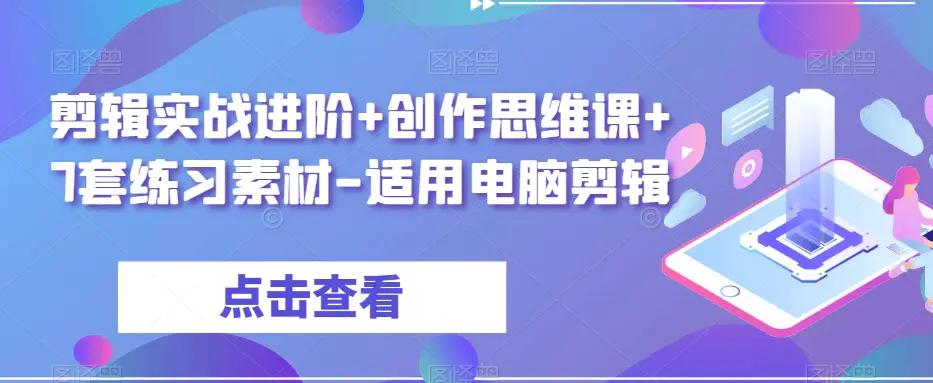 剪辑实战进阶+创作思维课+7套练习素材-适用电脑剪辑

点击查看